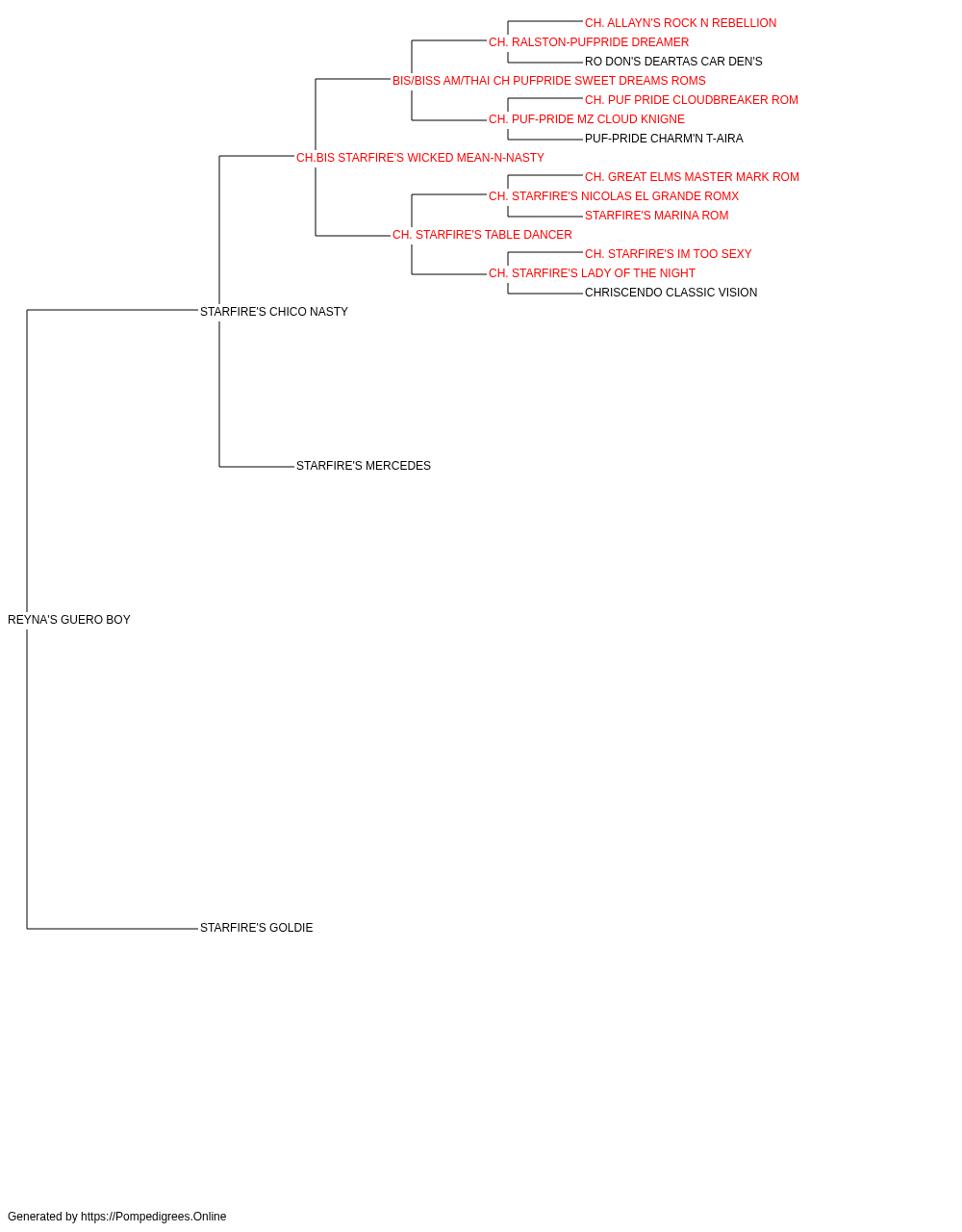 CH. ALLAYN'S ROCK N REBELLION
CH. RALSTON-PUFPRIDE DREAMER
RO DON'S DEARTAS CAR DEN'S
BIS/BISS AM/THAI CH PUFPRIDE SWEET DREAMS ROMS
CH. PUF PRIDE CLOUDBREAKER ROM
CH. PUF-PRIDE MZ CLOUD KNIGNE
PUF-PRIDE CHARM'N T-AIRA
CH.BIS STARFIRE'S WICKED MEAN-N-NASTY
CH. GREAT ELMS MASTER MARK ROM
CH. STARFIRE'S NICOLAS EL GRANDE ROMX
STARFIRE'S MARINA ROM
CH. STARFIRE'S TABLE DANCER
CH. STARFIRE'S IM TOO SEXY
CH. STARFIRE'S LADY OF THE NIGHT
CHRISCENDO CLASSIC VISION
STARFIRE'S CHICO NASTY
STARFIRE'S MERCEDES
REYNA'S GUERO BOY
STARFIRE'S GOLDIE

Generated by https://Pompedigrees.Online